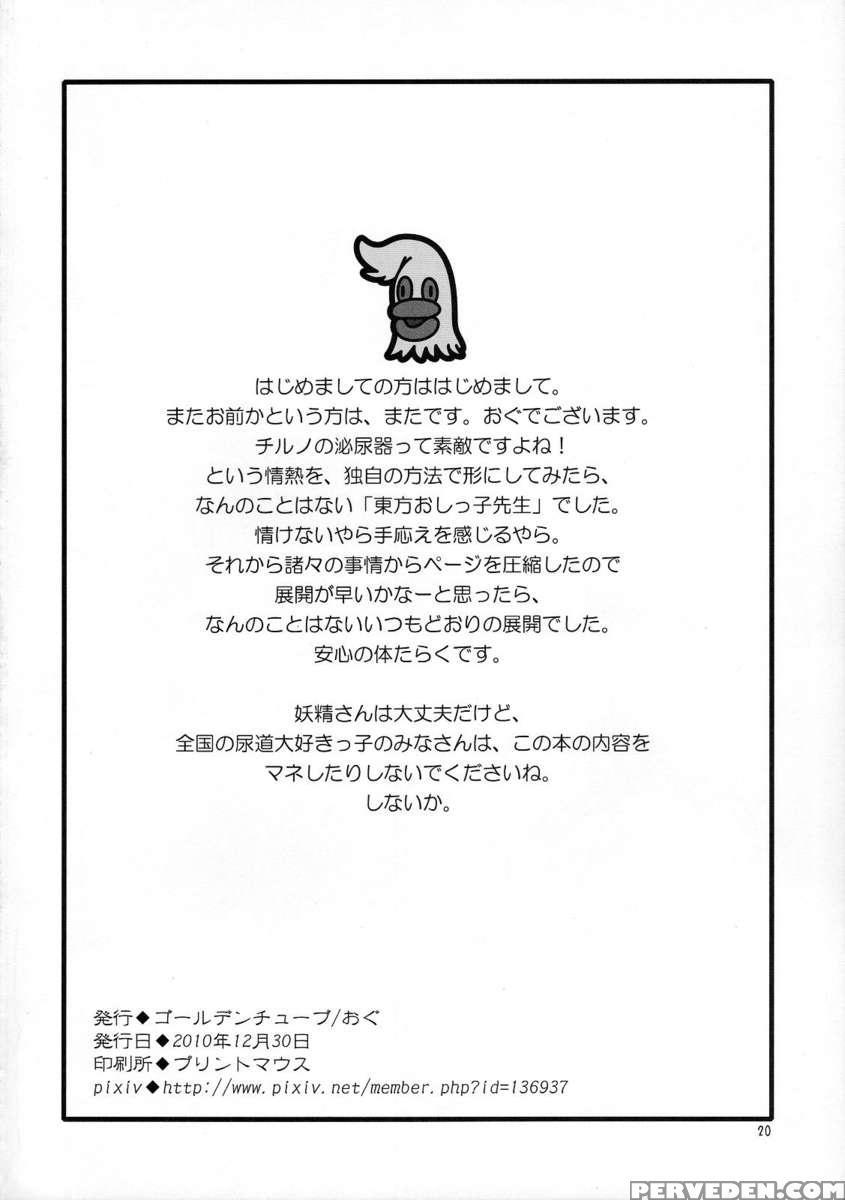 はじめましての方ははじめまして。
またお前かという方は、またです。おぐでございます。
チルノの泌尿器って素敵ですよね！
という情熱を、独自の方法で形にしてみたら、
なんのことはない「東方おしっ子先生」でした。
情けないやら手応えを感じるやら。
それから諸々の事情からページを圧縮したので
展開が早いかなーと思ったら、
なんのことはないいつもどおりの展開でした。
安心の体たらくです。

妖精さんは大丈夫だけど、
全国の尿道大好きっ子のみなさんは、この本の内容を
マネしたりしないでくださいね。
しないか。

発行◆ゴールデンチューブ/おぐ
発行日◆2010年12月30日
印刷所◆プリントマウス
pixiv◆http://www.pixiv.net/member.php?id=136937

20

PERVEDEN.COM